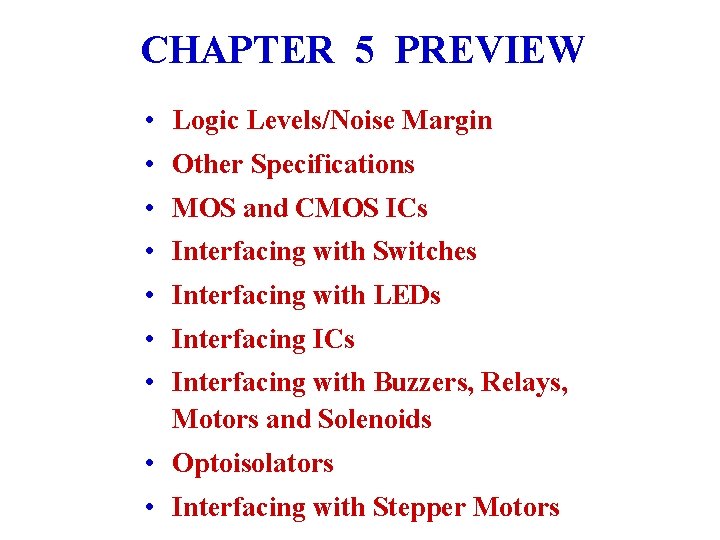 CHAPTER 5 PREVIEW

• Logic Levels/Noise Margin
• Other Specifications
• MOS and CMOS ICs
• Interfacing with Switches
• Interfacing with LEDs
• Interfacing ICs
• Interfacing with Buzzers, Relays, Motors and Solenoids
• Optoisolators
• Interfacing with Stepper Motors